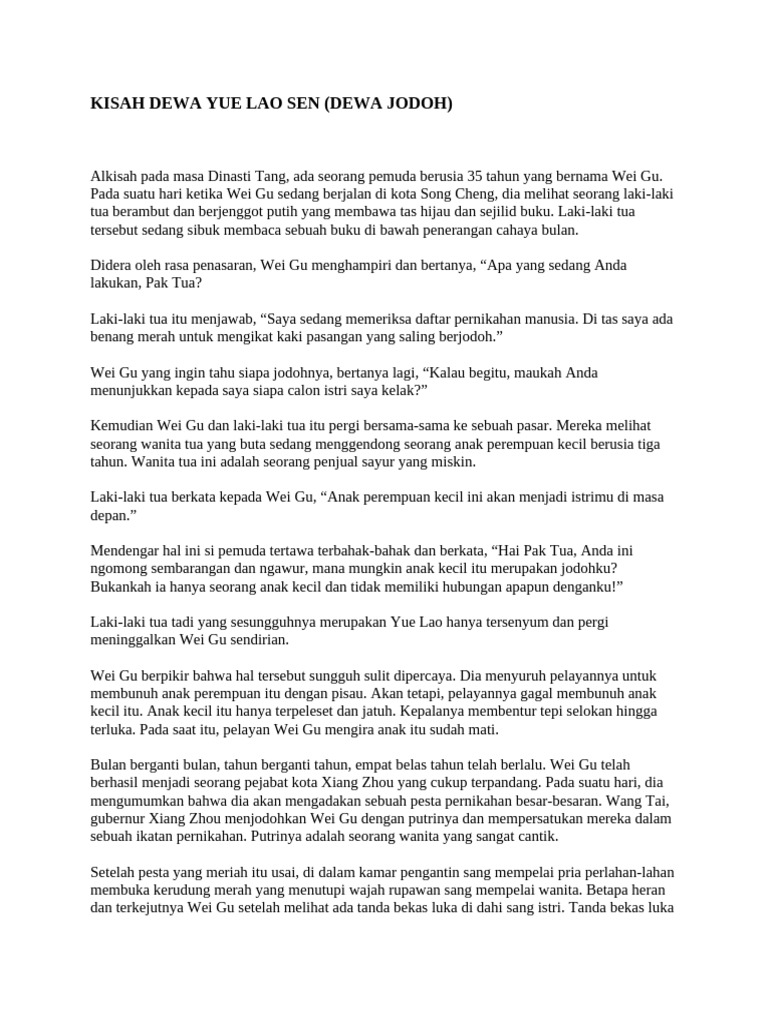 KISAH DEWA YUE LAO SEN (DEWA JODOH)

Alkisah pada masa Dinasti Tang, ada seorang pemuda berusia 35 tahun yang bernama Wei Gu. Pada suatu hari ketika Wei Gu sedang berjalan di kota Song Cheng, dia melihat seorang laki-laki tua berambut dan berjenggot putih yang membawa tas hijau dan sejilid buku. Laki-laki tua tersebut sedang sibuk membaca sebuah buku di bawah penerangan cahaya bulan.

Didera oleh rasa penasaran, Wei Gu menghampiri dan bertanya, “Apa yang sedang Anda lakukan, Pak Tua?

Laki-laki tua itu menjawab, “Saya sedang memeriksa daftar pernikahan manusia. Di tas saya ada benang merah untuk mengikat kaki pasangan yang saling berjodoh.”

Wei Gu yang ingin tahu siapa jodohnya, bertanya lagi, “Kalau begitu, maukah Anda menunjukkan kepada saya siapa calon istri saya kelak?”

Kemudian Wei Gu dan laki-laki tua itu pergi bersama-sama ke sebuah pasar. Mereka melihat seorang wanita tua yang buta sedang menggendong seorang anak perempuan kecil berusia tiga tahun. Wanita tua ini adalah seorang penjual sayur yang miskin.

Laki-laki tua berkata kepada Wei Gu, “Anak perempuan kecil ini akan menjadi istrimu di masa depan.”

Mendengar hal ini si pemuda tertawa terbahak-bahak dan berkata, “Hai Pak Tua, Anda ini ngomong sembarangan dan ngawur, mana mungkin anak kecil itu merupakan jodohku? Bukankah ia hanya seorang anak kecil dan tidak memiliki hubungan apapun denganku!”

Laki-laki tua tadi yang sesungguhnya merupakan Yue Lao hanya tersenyum dan pergi meninggalkan Wei Gu sendirian.

Wei Gu berpikir bahwa hal tersebut sungguh sulit dipercaya. Dia menyuruh pelayannya untuk membunuh anak perempuan itu dengan pisau. Akan tetapi, pelayannya gagal membunuh anak kecil itu. Anak kecil itu hanya terpeleset dan jatuh. Kepalanya membentur tepi selokan hingga terluka. Pada saat itu, pelayan Wei Gu mengira anak itu sudah mati.

Bulan berganti bulan, tahun berganti tahun, empat belas tahun telah berlalu. Wei Gu telah berhasil menjadi seorang pejabat kota Xiang Zhou yang cukup terpandang. Pada suatu hari, dia mengumumkan bahwa dia akan mengadakan sebuah pesta pernikahan besar-besaran. Wang Tai, gubernur Xiang Zhou menjodohkan Wei Gu dengan putrinya dan mempersatukan mereka dalam sebuah ikatan pernikahan. Putrinya adalah seorang wanita yang sangat cantik.

Setelah pesta yang meriah itu usai, di dalam kamar pengantin sang mempelai pria perlahan-lahan membuka kerudung merah yang menutupi wajah rupawan sang mempelai wanita. Betapa heran dan terkejutnya Wei Gu setelah melihat ada tanda bekas luka di dahi sang istri. Tanda bekas luka